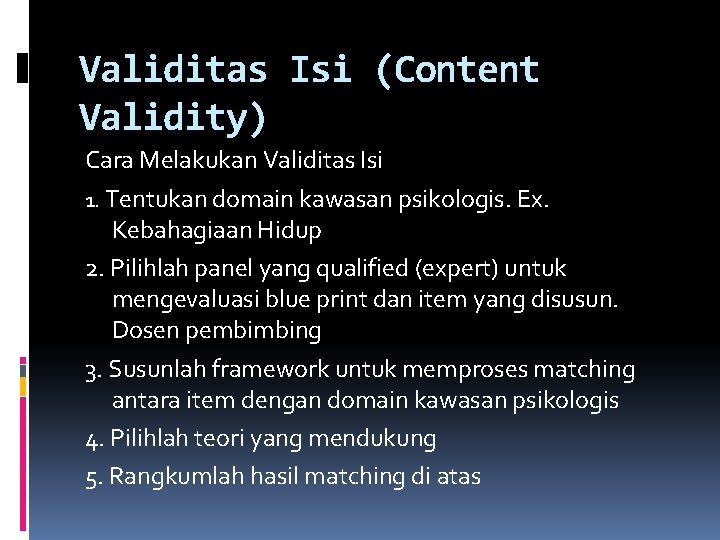 Validitas Isi (Content Validity)

Cara Melakukan Validitas Isi

1. Tentukan domain kawasan psikologis. Ex. Kebahagiaan Hidup

2. Pilihlah panel yang qualified (expert) untuk mengevaluasi blue print dan item yang disusun. Dosen pembimbing

3. Susunlah framework untuk memproses matching antara item dengan domain kawasan psikologis

4. Pilihlah teori yang mendukung

5. Rangkumlah hasil matching di atas